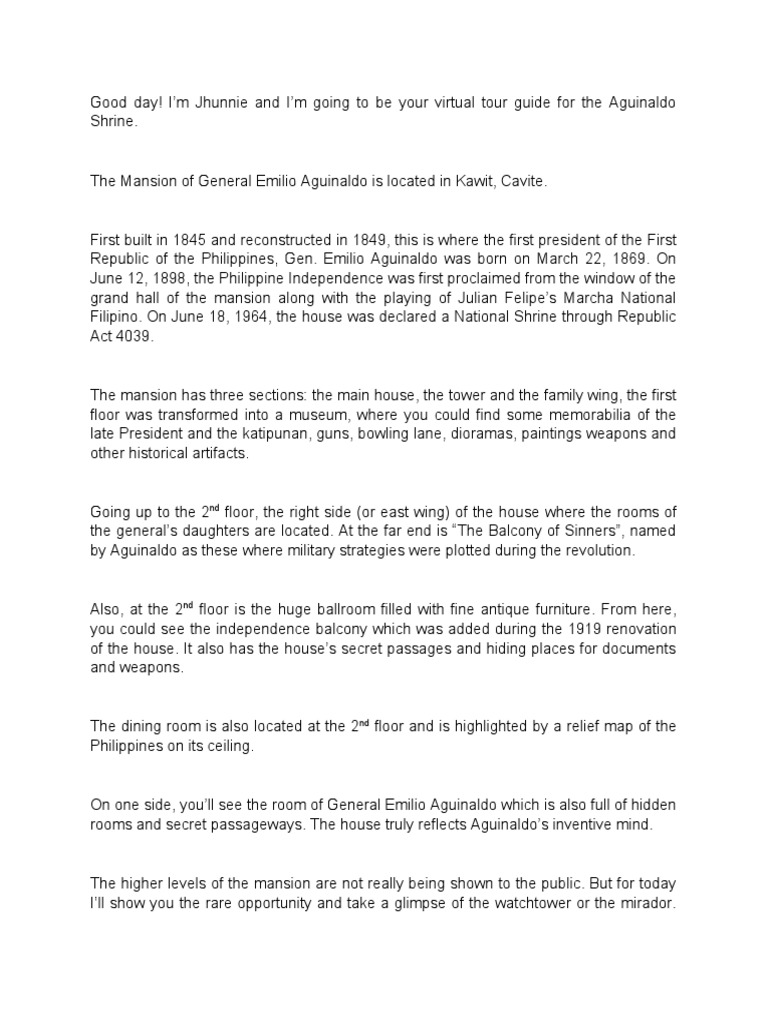 Good day! I'm Jhunnie and I'm going to be your virtual tour guide for the Aguinaldo Shrine.

The Mansion of General Emilio Aguinaldo is located in Kawit, Cavite.

First built in 1845 and reconstructed in 1849, this is where the first president of the First Republic of the Philippines, Gen. Emilio Aguinaldo was born on March 22, 1869. On June 12, 1898, the Philippine Independence was first proclaimed from the window of the grand hall of the mansion along with the playing of Julian Felipe's Marcha National Filipino. On June 18, 1964, the house was declared a National Shrine through Republic Act 4039.

The mansion has three sections: the main house, the tower and the family wing, the first floor was transformed into a museum, where you could find some memorabilia of the late President and the katipunan, guns, bowling lane, dioramas, paintings weapons and other historical artifacts.

Going up to the 2$^{nd}$ floor, the right side (or east wing) of the house where the rooms of the general's daughters are located. At the far end is "The Balcony of Sinners", named by Aguinaldo as these where military strategies were plotted during the revolution.

Also, at the 2$^{nd}$ floor is the huge ballroom filled with fine antique furniture. From here, you could see the independence balcony which was added during the 1919 renovation of the house. It also has the house's secret passages and hiding places for documents and weapons.

The dining room is also located at the 2$^{nd}$ floor and is highlighted by a relief map of the Philippines on its ceiling.

On one side, you'll see the room of General Emilio Aguinaldo which is also full of hidden rooms and secret passageways. The house truly reflects Aguinaldo's inventive mind.

The higher levels of the mansion are not really being shown to the public. But for today I'll show you the rare opportunity and take a glimpse of the watchtower or the mirador.